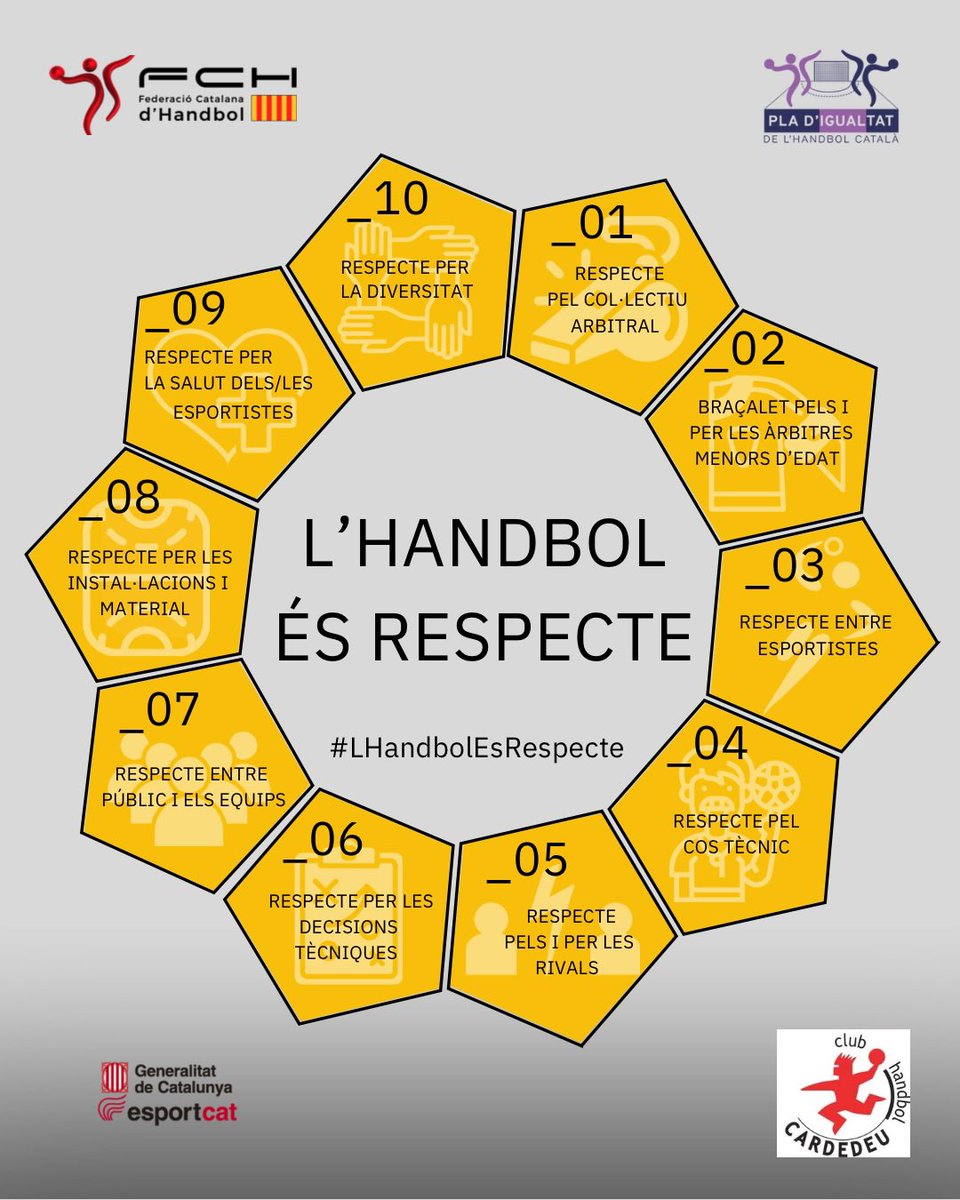 FCH
Federació Catalana d'Handbol

PLA D'IGUALTAT
DE L'HANDBOL CATALÀ

L'HANDBOL ÉS RESPECTE

#LHandbolEsRespecte

_01
RESPECTE PEL COL·LECTIU ARBITRAL

_02
BRAÇALET PELS I PER LES ÀRBITRES MENORS D'EDAT

_03
RESPECTE ENTRE ESPORTISTES

_04
RESPECTE PEL COS TÈCNIC

_05
RESPECTE PELS I PER LES RIVALS

_06
RESPECTE PER LES DECISIONS TÈCNIQUES

_07
RESPECTE ENTRE PÚBLIC I ELS EQUIPS

_08
RESPECTE PER LES INSTAL·LACIONS I MATERIAL

_09
RESPECTE PER LA SALUT DELS/LES ESPORTISTES

_10
RESPECTE PER LA DIVERSITAT

Generalitat de Catalunya
esportcat

club handbol CARDEDEU